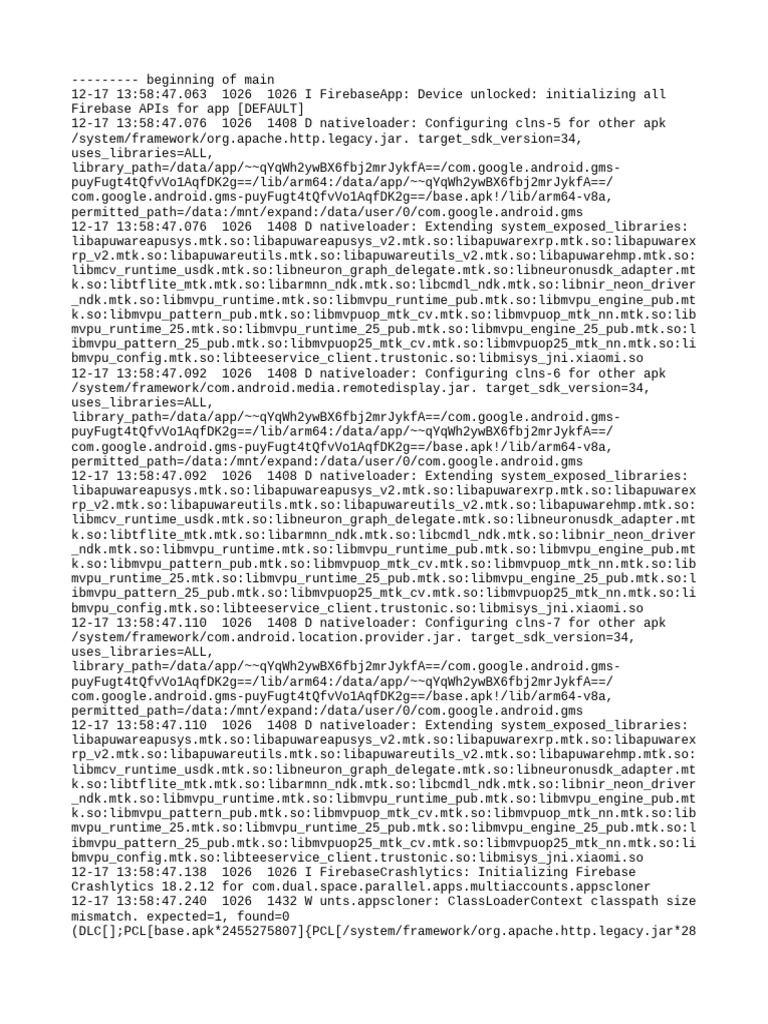 --------- beginning of main
12-17 13:58:47.063  1026  1026 I FirebaseApp: Device unlocked: initializing all Firebase APIs for app [DEFAULT]
12-17 13:58:47.076  1026  1408 D nativeloader: Configuring clns-5 for other apk /system/framework/org.apache.http.legacy.jar. target_sdk_version=34, uses_libraries=ALL, library_path=/data/app/~~qYqWh2ywBX6fbj2mrJykfA==/com.google.android.gms-puyFugt4tQfvVo1AqfDK2g==/lib/arm64:/data/app/~~qYqWh2ywBX6fbj2mrJykfA==/com.google.android.gms-puyFugt4tQfvVo1AqfDK2g==/base.apk!/lib/arm64-v8a, permitted_path=/data:/mnt/expand:/data/user/0/com.google.android.gms
12-17 13:58:47.076  1026  1408 D nativeloader: Extending system_exposed_libraries: libapuwareapusys.mtk.so:libapuwareapusys_v2.mtk.so:libapuwarexrp.mtk.so:libapuwarexrp_v2.mtk.so:libapuwareutils.mtk.so:libapuwareutils_v2.mtk.so:libapuwarehmp.mtk.so:libmcv_runtime_usdk.mtk.so:libneuron_graph_delegate.mtk.so:libneuronusdk_adapter.mtk.so:libtflite_mtk.mtk.so:libarmnn_ndk.mtk.so:libcmdl_ndk.mtk.so:libnir_neon_driver_ndk.mtk.so:libmvpu_runtime.mtk.so:libmvpu_runtime_pub.mtk.so:libmvpu_engine_pub.mtk.so:libmvpu_pattern_pub.mtk.so:libmvpuop_mtk_cv.mtk.so:libmvpuop_mtk_nn.mtk.so:libmvpu_runtime_25.mtk.so:libmvpu_runtime_25_pub.mtk.so:libmvpu_engine_25_pub.mtk.so:libmvpu_pattern_25_pub.mtk.so:libmvpuop25_mtk_cv.mtk.so:libmvpuop25_mtk_nn.mtk.so:libmvpu_config.mtk.so:libteeservice_client.trustonic.so:libmisys_jni.xiaomi.so
12-17 13:58:47.092  1026  1408 D nativeloader: Configuring clns-6 for other apk /system/framework/com.android.media.remotedisplay.jar. target_sdk_version=34, uses_libraries=ALL, library_path=/data/app/~~qYqWh2ywBX6fbj2mrJykfA==/com.google.android.gms-puyFugt4tQfvVo1AqfDK2g==/lib/arm64:/data/app/~~qYqWh2ywBX6fbj2mrJykfA==/com.google.android.gms-puyFugt4tQfvVo1AqfDK2g==/base.apk!/lib/arm64-v8a, permitted_path=/data:/mnt/expand:/data/user/0/com.google.android.gms
12-17 13:58:47.092  1026  1408 D nativeloader: Extending system_exposed_libraries: libapuwareapusys.mtk.so:libapuwareapusys_v2.mtk.so:libapuwarexrp.mtk.so:libapuwarexrp_v2.mtk.so:libapuwareutils.mtk.so:libapuwareutils_v2.mtk.so:libapuwarehmp.mtk.so:libmcv_runtime_usdk.mtk.so:libneuron_graph_delegate.mtk.so:libneuronusdk_adapter.mtk.so:libtflite_mtk.mtk.so:libarmnn_ndk.mtk.so:libcmdl_ndk.mtk.so:libnir_neon_driver_ndk.mtk.so:libmvpu_runtime.mtk.so:libmvpu_runtime_pub.mtk.so:libmvpu_engine_pub.mtk.so:libmvpu_pattern_pub.mtk.so:libmvpuop_mtk_cv.mtk.so:libmvpuop_mtk_nn.mtk.so:libmvpu_runtime_25.mtk.so:libmvpu_runtime_25_pub.mtk.so:libmvpu_engine_25_pub.mtk.so:libmvpu_pattern_25_pub.mtk.so:libmvpuop25_mtk_cv.mtk.so:libmvpuop25_mtk_nn.mtk.so:libmvpu_config.mtk.so:libteeservice_client.trustonic.so:libmisys_jni.xiaomi.so
12-17 13:58:47.110  1026  1408 D nativeloader: Configuring clns-7 for other apk /system/framework/com.android.location.provider.jar. target_sdk_version=34, uses_libraries=ALL, library_path=/data/app/~~qYqWh2ywBX6fbj2mrJykfA==/com.google.android.gms-puyFugt4tQfvVo1AqfDK2g==/lib/arm64:/data/app/~~qYqWh2ywBX6fbj2mrJykfA==/com.google.android.gms-puyFugt4tQfvVo1AqfDK2g==/base.apk!/lib/arm64-v8a, permitted_path=/data:/mnt/expand:/data/user/0/com.google.android.gms
12-17 13:58:47.110  1026  1408 D nativeloader: Extending system_exposed_libraries: libapuwareapusys.mtk.so:libapuwareapusys_v2.mtk.so:libapuwarexrp.mtk.so:libapuwarexrp_v2.mtk.so:libapuwareutils.mtk.so:libapuwareutils_v2.mtk.so:libapuwarehmp.mtk.so:libmcv_runtime_usdk.mtk.so:libneuron_graph_delegate.mtk.so:libneuronusdk_adapter.mtk.so:libtflite_mtk.mtk.so:libarmnn_ndk.mtk.so:libcmdl_ndk.mtk.so:libnir_neon_driver_ndk.mtk.so:libmvpu_runtime.mtk.so:libmvpu_runtime_pub.mtk.so:libmvpu_engine_pub.mtk.so:libmvpu_pattern_pub.mtk.so:libmvpuop_mtk_cv.mtk.so:libmvpuop_mtk_nn.mtk.so:libmvpu_runtime_25.mtk.so:libmvpu_runtime_25_pub.mtk.so:libmvpu_engine_25_pub.mtk.so:libmvpu_pattern_25_pub.mtk.so:libmvpuop25_mtk_cv.mtk.so:libmvpuop25_mtk_nn.mtk.so:libmvpu_config.mtk.so:libteeservice_client.trustonic.so:libmisys_jni.xiaomi.so
12-17 13:58:47.138  1026  1026 I FirebaseCrashlytics: Initializing Firebase Crashlytics 18.2.12 for com.dual.space.parallel.apps.multiaccounts.appscloner
12-17 13:58:47.240  1026  1432 W unts.appscloner: ClassLoaderContext classpath size mismatch. expected=1, found=0
(DLC[];PCL[base.apk*2455275807]{PCL[/system/framework/org.apache.http.legacy.jar*28